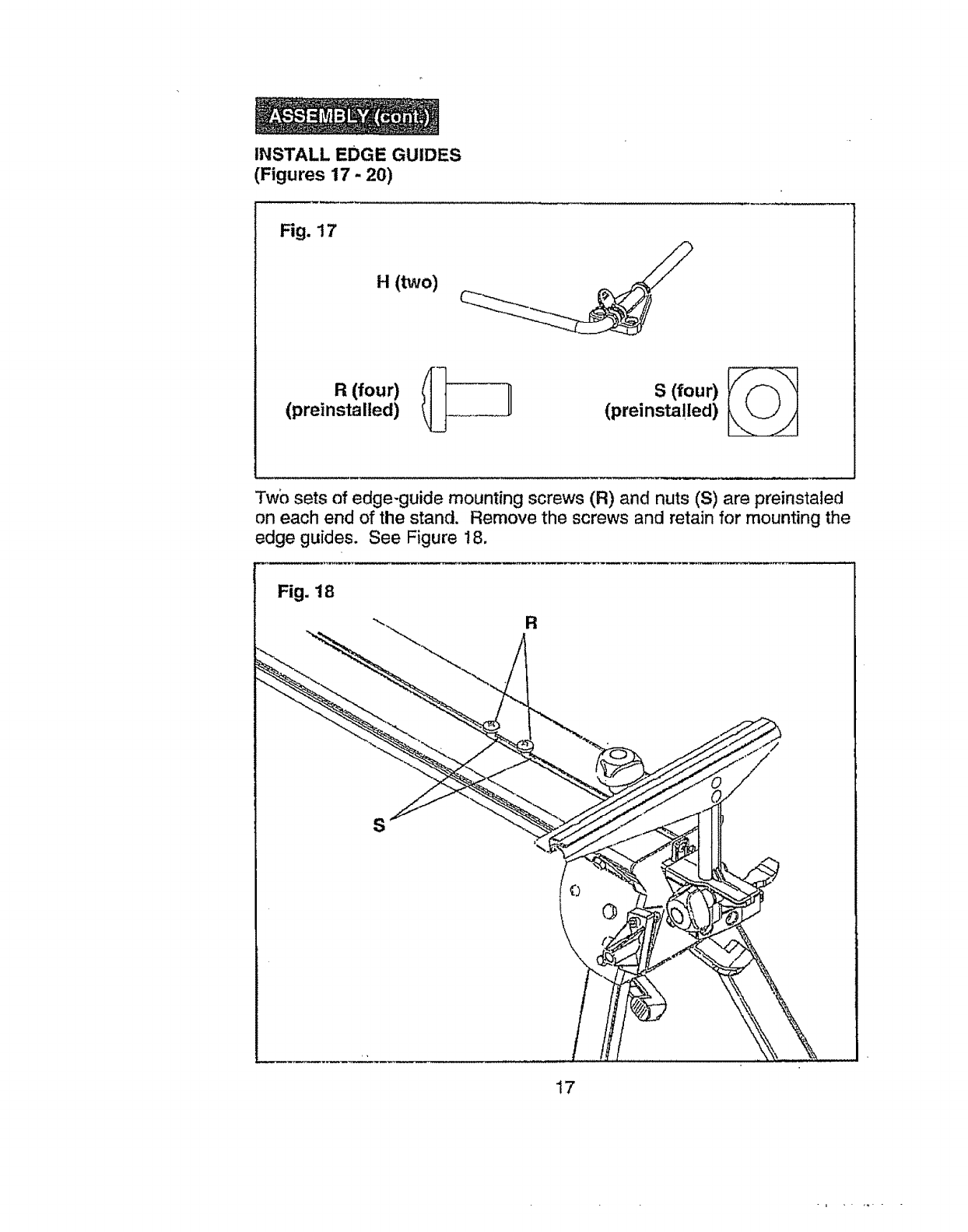 ASSEMBLY (cont.)

INSTALL EDGE GUIDES
(Figures 17 - 20)

Fig. 17

H (two)

R (four)
(preinstalled)

S (four)
(preinstalled)

Two sets of edge-guide mounting screws (R) and nuts (S) are preinstaled on each end of the stand. Remove the screws and retain for mounting the edge guides. See Figure 18.

Fig. 18

R

S

17